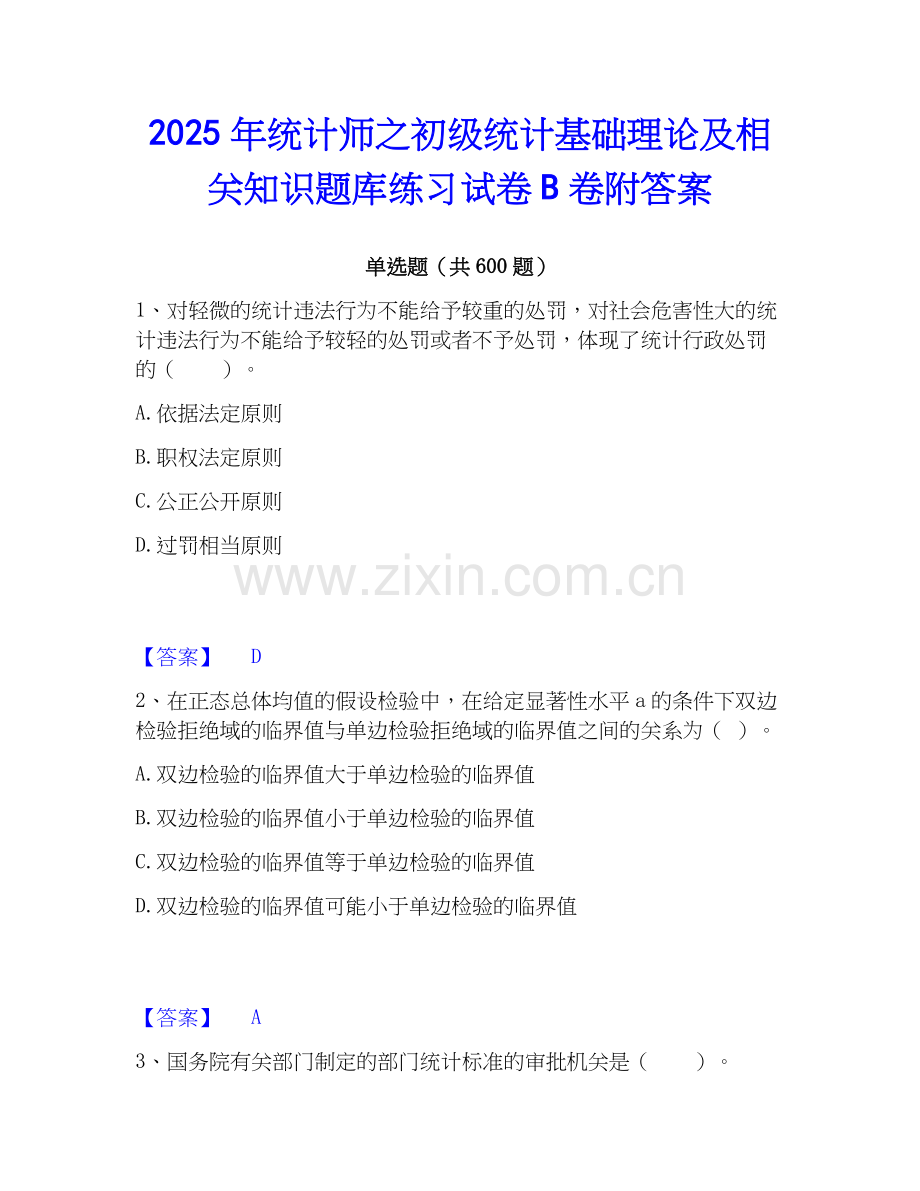 2025年统计师之初级统计基础理论及相关知识题库练习试卷B卷附答案

单选题（共600题）

1、对轻微的统计违法行为不能给予较重的处罚，对社会危害性大的统计违法行为不能给予较轻的处罚或者不予处罚，体现了统计行政处罚的（　　）。

A.依据法定原则

B.职权法定原则

C.公正公开原则

D.过罚相当原则

【答案】 D

2、在正态总体均值的假设检验中，在给定显著性水平a的条件下双边检验拒绝域的临界值与单边检验拒绝域的临界值之间的关系为（ ）。

A.双边检验的临界值大于单边检验的临界值

B.双边检验的临界值小于单边检验的临界值

C.双边检验的临界值等于单边检验的临界值

D.双边检验的临界值可能小于单边检验的临界值

【答案】 A

3、国务院有关部门制定的部门统计标准的审批机关是（　　）。

www.zixin.com.cn